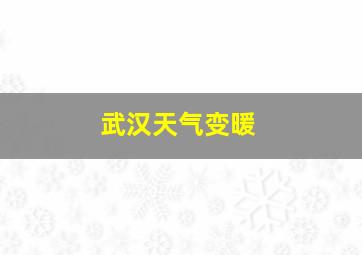 武汉天气变暖